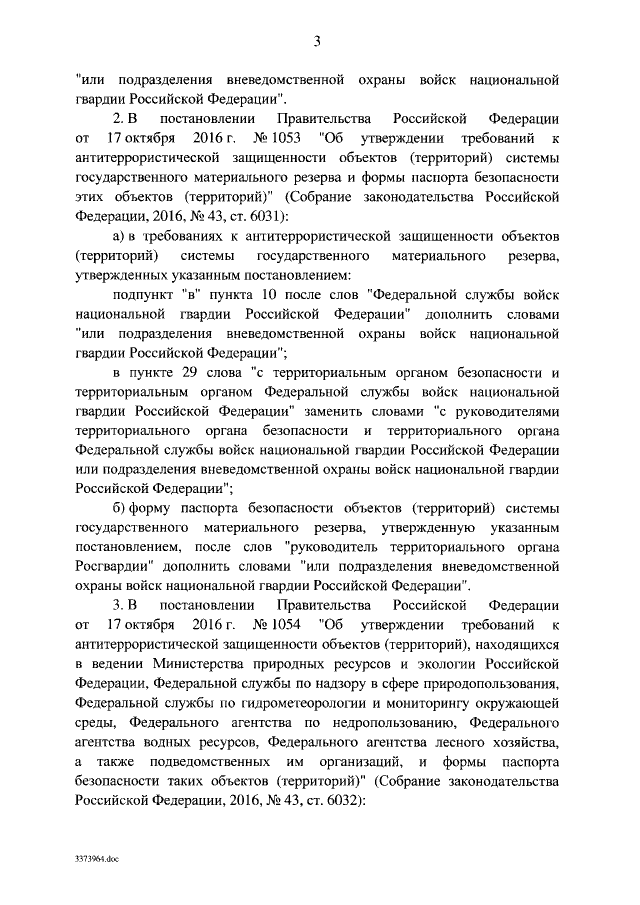 3

"или подразделения вневедомственной охраны войск национальной гвардии Российской Федерации".

2. В постановлении Правительства Российской Федерации от 17 октября 2016 г. № 1053 "Об утверждении требований к антитеррористической защищенности объектов (территорий) системы государственного материального резерва и формы паспорта безопасности этих объектов (территорий)" (Собрание законодательства Российской Федерации, 2016, № 43, ст. 6031):

а) в требованиях к антитеррористической защищенности объектов (территорий) системы государственного материального резерва, утвержденных указанным постановлением:

подпункт "в" пункта 10 после слов "Федеральной службы войск национальной гвардии Российской Федерации" дополнить словами "или подразделения вневедомственной охраны войск национальной гвардии Российской Федерации";

в пункте 29 слова "с территориальным органом безопасности и территориальным органом Федеральной службы войск национальной гвардии Российской Федерации" заменить словами "с руководителями территориального органа безопасности и территориального органа Федеральной службы войск национальной гвардии Российской Федерации или подразделения вневедомственной охраны войск национальной гвардии Российской Федерации";

б) форму паспорта безопасности объектов (территорий) системы государственного материального резерва, утвержденную указанным постановлением, после слов "руководитель территориального органа Росгвардии" дополнить словами "или подразделения вневедомственной охраны войск национальной гвардии Российской Федерации".

3. В постановлении Правительства Российской Федерации от 17 октября 2016 г. № 1054 "Об утверждении требований к антитеррористической защищенности объектов (территорий), находящихся в ведении Министерства природных ресурсов и экологии Российской Федерации, Федеральной службы по надзору в сфере природопользования, Федеральной службы по гидрометеорологии и мониторингу окружающей среды, Федерального агентства по недропользованию, Федерального агентства водных ресурсов, Федерального агентства лесного хозяйства, а также подведомственных им организаций, и формы паспорта безопасности таких объектов (территорий)" (Собрание законодательства Российской Федерации, 2016, № 43, ст. 6032):

3373964.doc